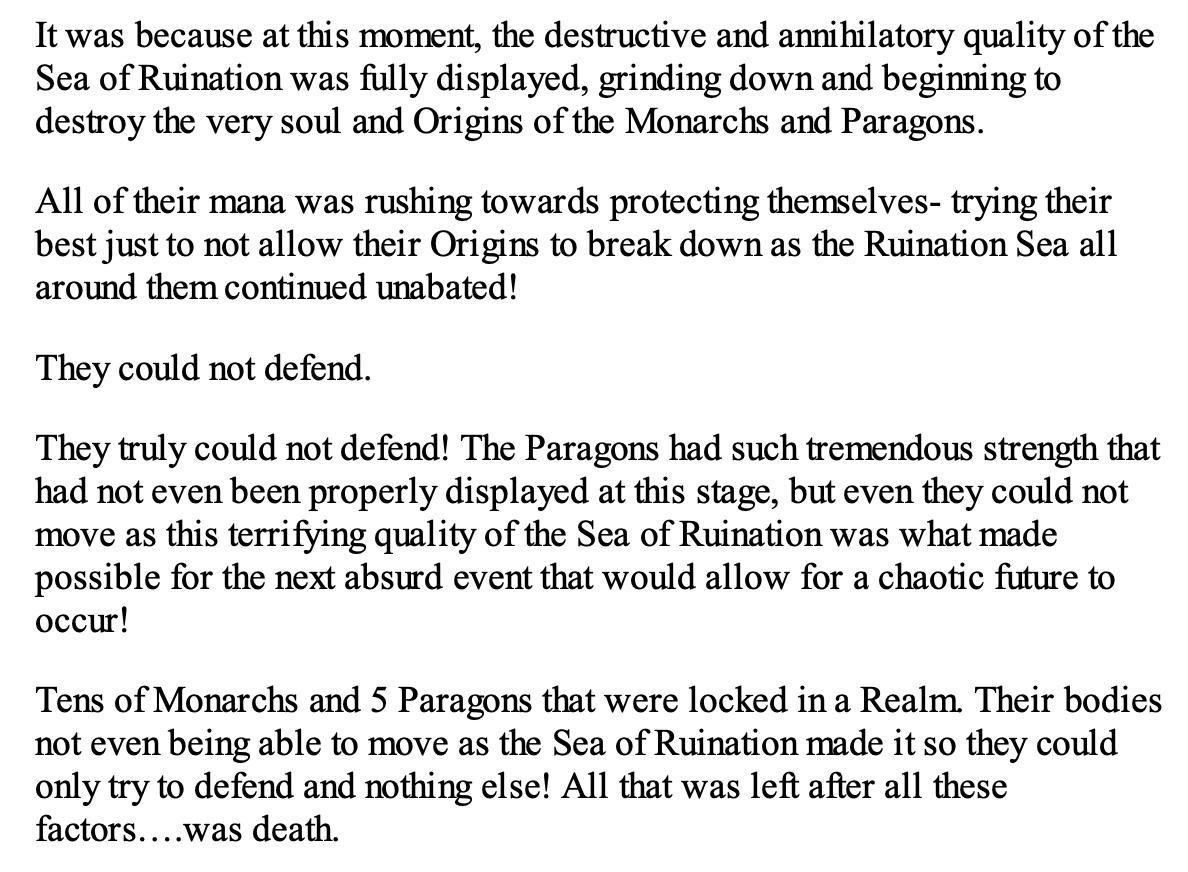 It was because at this moment, the destructive and annihilatory quality of the Sea of Ruination was fully displayed, grinding down and beginning to destroy the very soul and Origins of the Monarchs and Paragons.

All of their mana was rushing towards protecting themselves- trying their best just to not allow their Origins to break down as the Ruination Sea all around them continued unabated!

They could not defend.

They truly could not defend! The Paragons had such tremendous strength that had not even been properly displayed at this stage, but even they could not move as this terrifying quality of the Sea of Ruination was what made possible for the next absurd event that would allow for a chaotic future to occur!

Tens of Monarchs and 5 Paragons that were locked in a Realm. Their bodies not even being able to move as the Sea of Ruination made it so they could only try to defend and nothing else! All that was left after all these factors….was death.